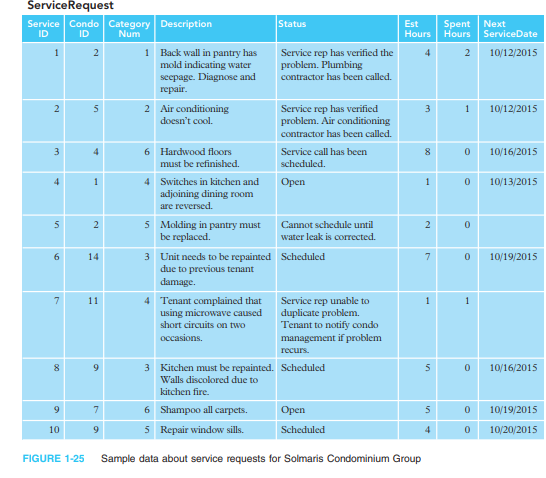 ServiceRequest

| Service ID | Condo ID | Category Num | Description | Status | Est Hours | Spent Hours | Next ServiceDate |
|---|---|---|---|---|---|---|---|
| 1 | 2 | 1 | Back wall in pantry has mold indicating water seepage. Diagnose and repair. | Service rep has verified the problem. Plumbing contractor has been called. | 4 | 2 | 10/12/2015 |
| 2 | 5 | 2 | Air conditioning doesn't cool. | Service rep has verified problem. Air conditioning contractor has been called. | 3 | 1 | 10/12/2015 |
| 3 | 4 | 6 | Hardwood floors must be refinished. | Service call has been scheduled. | 8 | 0 | 10/16/2015 |
| 4 | 1 | 4 | Switches in kitchen and adjoining dining room are reversed. | Open | 1 | 0 | 10/13/2015 |
| 5 | 2 | 5 | Molding in pantry must be replaced. | Cannot schedule until water leak is corrected. | 2 | 0 | |
| 6 | 14 | 3 | Unit needs to be repainted due to previous tenant damage. | Scheduled | 7 | 0 | 10/19/2015 |
| 7 | 11 | 4 | Tenant complained that using microwave caused short circuits on two occasions. | Service rep unable to duplicate problem. Tenant to notify condo management if problem recurs. | 1 | 1 | |
| 8 | 9 | 3 | Kitchen must be repainted. Walls discolored due to kitchen fire. | Scheduled | 5 | 0 | 10/16/2015 |
| 9 | 7 | 6 | Shampoo all carpets. | Open | 5 | 0 | 10/19/2015 |
| 10 | 9 | 5 | Repair window sills. | Scheduled | 4 | 0 | 10/20/2015 |

FIGURE 1-25 Sample data about service requests for Solmaris Condominium Group